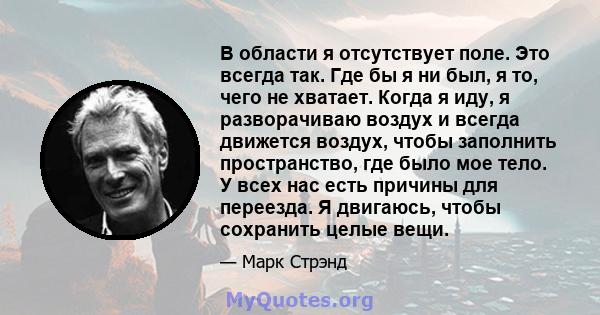 В области я отсутствует поле. Это всегда так. Где бы я ни был, я то, чего не хватает. Когда я иду, я разворачиваю воздух и всегда движется воздух, чтобы заполнить пространство, где было мое тело. У всех нас есть причины для переезда. Я двигаюсь, чтобы сохранить целые вещи.

— Марк Стрэнд

MyQuotes.org